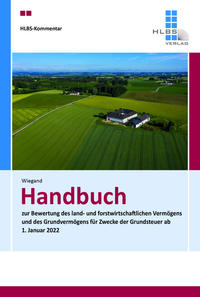 HLBS-Kommentar

HLBS
VERLAG

Wiegand

Handbuch

zur Bewertung des land- und forstwirtschaftlichen Vermögens und des Grundvermögens für Zwecke der Grundsteuer ab 1. Januar 2022